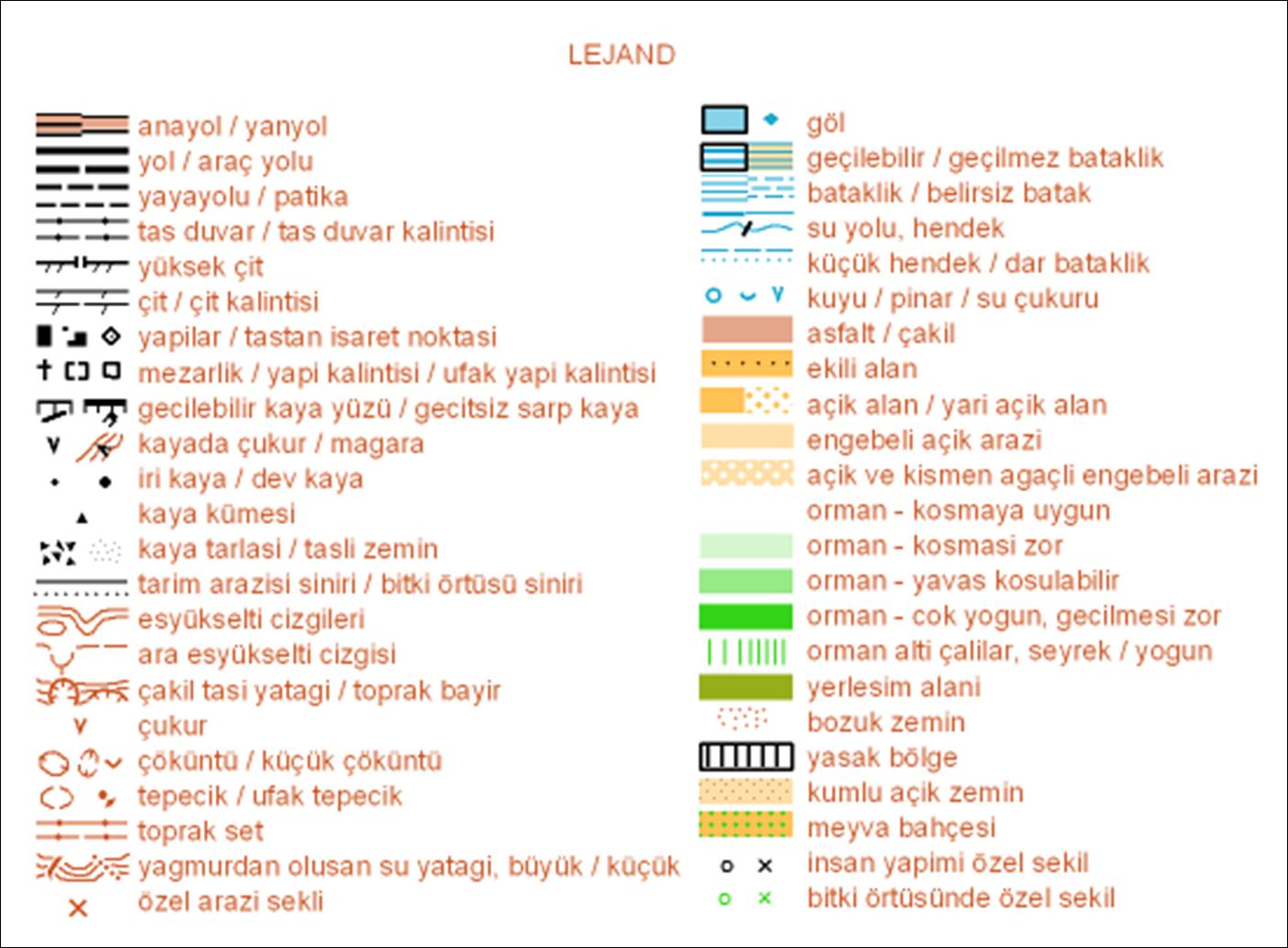 LEJAND

anayol / yanyol
yol / araç yolu
yayayolu / patika
tas duvar / tas duvar kalintisi
yüksek çit
çit / çit kalintisi
yapilar / tastan isaret noktasi
mezarlik / yapi kalintisi / ufak yapi kalintisi
gecilebilir kaya yüzü / gecitsiz sarp kaya
kayada çukur / magara
iri kaya / dev kaya
kaya kümesi
kaya tarlasi / tasli zemin
tarim arazisi siniri / bitki örtüsü siniri
esyükselti cizgileri
ara esyükselti cizgisi
çakil tasi yatagi / toprak bayir
çukur
çöküntü / küçük çöküntü
tepecik / ufak tepecik
toprak set
yagmurdan olusan su yatagi, büyük / küçük
özel arazi sekli

göl
geçilebilir / geçilmez bataklik
bataklik / belirsiz batak
su yolu, hendek
küçük hendek / dar bataklik
kuyu / pinar / su çukuru
asfalt / çakil
ekili alan
açik alan / yari açik alan
engebeli açik arazi
açik ve kismen agaçli engebeli arazi
orman - kosmaya uygun
orman - kosmasi zor
orman - yavas kosulabilir
orman - cok yogun, gecilmesi zor
orman alti çalilar, seyrek / yogun
yerlesim alani
bozuk zemin
yasak bölge
kumlu açik zemin
meyva bahçesi
insan yapimi özel sekil
bitki örtüsünde özel sekil